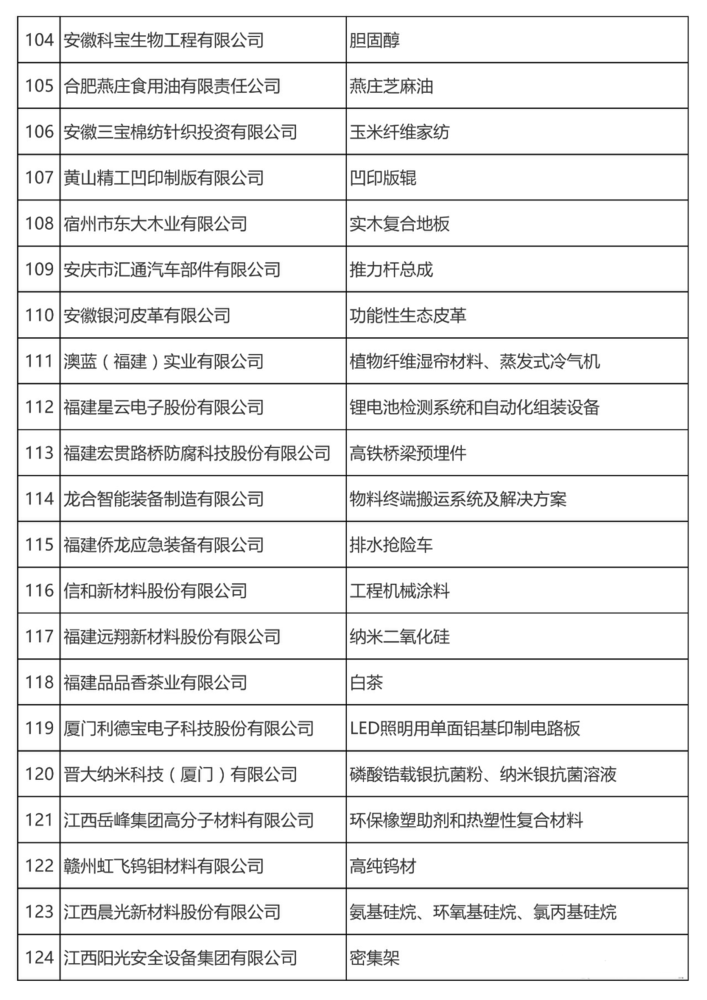 | 104 | 安徽科宝生物工程有限公司 | 胆固醇 |
|---|---|---|
| 105 | 合肥燕庄食用油有限责任公司 | 燕庄芝麻油 |
| 106 | 安徽三宝棉纺针织投资有限公司 | 玉米纤维家纺 |
| 107 | 黄山精工凹印制版有限公司 | 凹印版辊 |
| 108 | 宿州市东大木业有限公司 | 实木复合地板 |
| 109 | 安庆市汇通汽车部件有限公司 | 推力杆总成 |
| 110 | 安徽银河皮革有限公司 | 功能性生态皮革 |
| 111 | 澳蓝（福建）实业有限公司 | 植物纤维湿帘材料、蒸发式冷气机 |
| 112 | 福建星云电子股份有限公司 | 锂电池检测系统和自动化组装设备 |
| 113 | 福建宏贯路桥防腐科技股份有限公司 | 高铁桥梁预埋件 |
| 114 | 龙合智能装备制造有限公司 | 物料终端搬运系统及解决方案 |
| 115 | 福建侨龙应急装备有限公司 | 排水抢险车 |
| 116 | 信和新材料股份有限公司 | 工程机械涂料 |
| 117 | 福建远翔新材料股份有限公司 | 纳米二氧化硅 |
| 118 | 福建品品香茶业有限公司 | 白茶 |
| 119 | 厦门利德宝电子科技股份有限公司 | LED照明用单面铝基印制电路板 |
| 120 | 晋大纳米科技（厦门）有限公司 | 磷酸锆载银抗菌粉、纳米银抗菌溶液 |
| 121 | 江西岳峰集团高分子材料有限公司 | 环保橡塑助剂和热塑性复合材料 |
| 122 | 赣州虹飞钨钼材料有限公司 | 高纯钨材 |
| 123 | 江西晨光新材料股份有限公司 | 氨基硅烷、环氧基硅烷、氯丙基硅烷 |
| 124 | 江西阳光安全设备集团有限公司 | 密集架 |